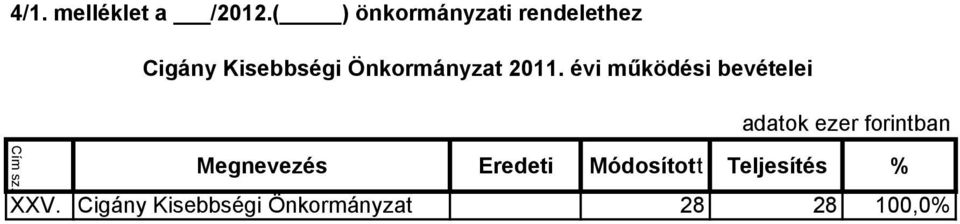 4/1. melléklet a ___/2012.(_____) önkormányzati rendelethez

Cigány Kisebbségi Önkormányzat 2011. évi működési bevételei

adatok ezer forintban

| Cím sz | Megnevezés | Eredeti | Módosított | Teljesítés | % |
|---|---|---|---|---|---|
| XXV. | Cigány Kisebbségi Önkormányzat | | 28 | 28 | 100,0% |